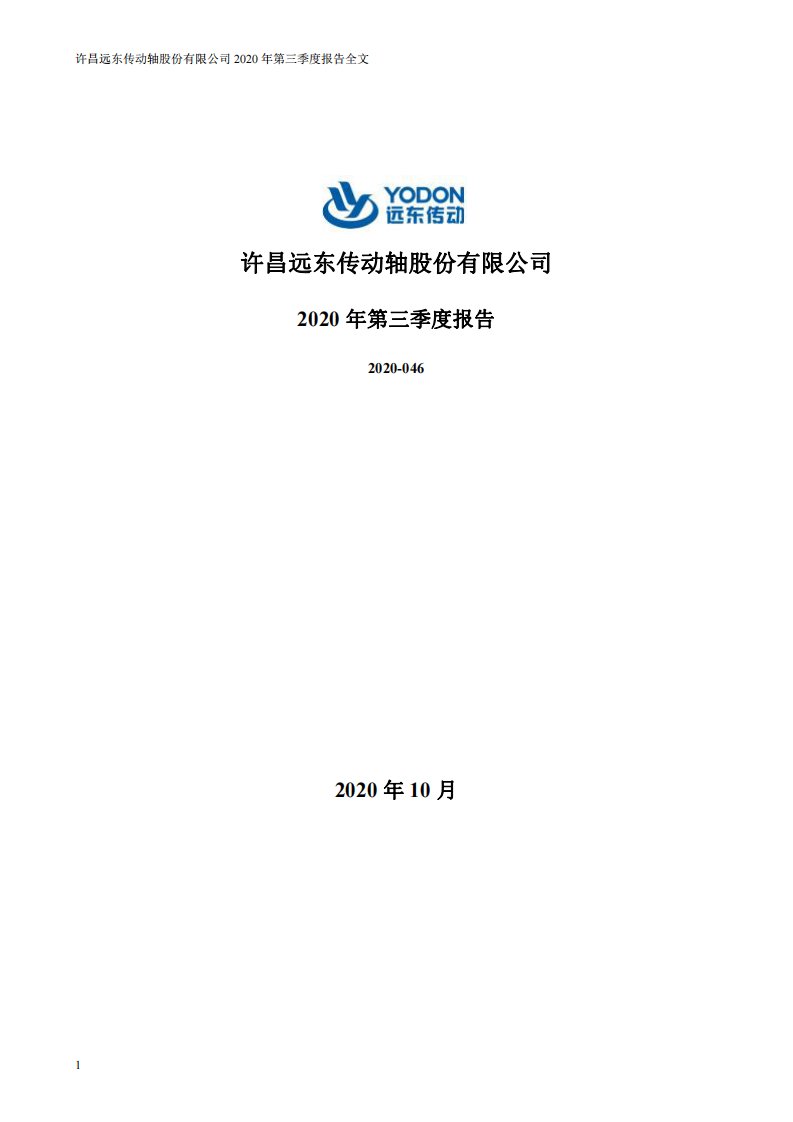 许昌远东传动轴股份有限公司 2020 年第三季度报告全文

YODON
远东传动

许昌远东传动轴股份有限公司

2020 年第三季度报告

2020-046

2020 年 10 月

1